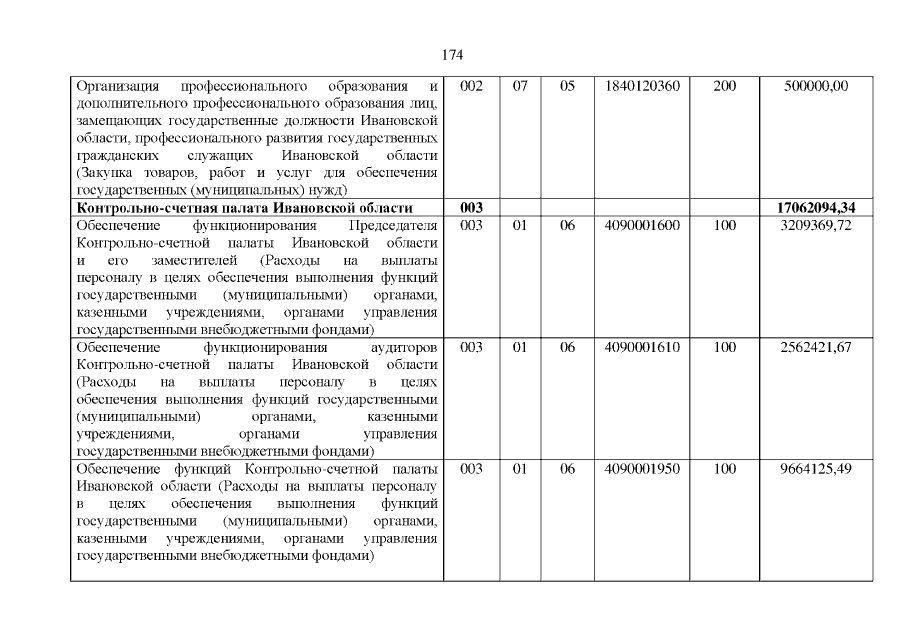 174

| | | | | | | |
|---|---|---|---|---|---|---|
| Организация профессионального образования и дополнительного профессионального образования лиц, замещающих государственные должности Ивановской области, профессионального развития государственных гражданских служащих Ивановской области (Закупка товаров, работ и услуг для обеспечения государственных (муниципальных) нужд) | 002 | 07 | 05 | 1840120360 | 200 | 500000,00 |
| **Контрольно-счетная палата Ивановской области** | **003** | | | | | **17062094,34** |
| Обеспечение функционирования Председателя Контрольно-счетной палаты Ивановской области и его заместителей (Расходы на выплаты персоналу в целях обеспечения выполнения функций государственными (муниципальными) органами, казенными учреждениями, органами управления государственными внебюджетными фондами) | 003 | 01 | 06 | 4090001600 | 100 | 3209369,72 |
| Обеспечение функционирования аудиторов Контрольно-счетной палаты Ивановской области (Расходы на выплаты персоналу в целях обеспечения выполнения функций государственными (муниципальными) органами, казенными учреждениями, органами управления государственными внебюджетными фондами) | 003 | 01 | 06 | 4090001610 | 100 | 2562421,67 |
| Обеспечение функций Контрольно-счетной палаты Ивановской области (Расходы на выплаты персоналу в целях обеспечения выполнения функций государственными (муниципальными) органами, казенными учреждениями, органами управления государственными внебюджетными фондами) | 003 | 01 | 06 | 4090001950 | 100 | 9664125,49 |